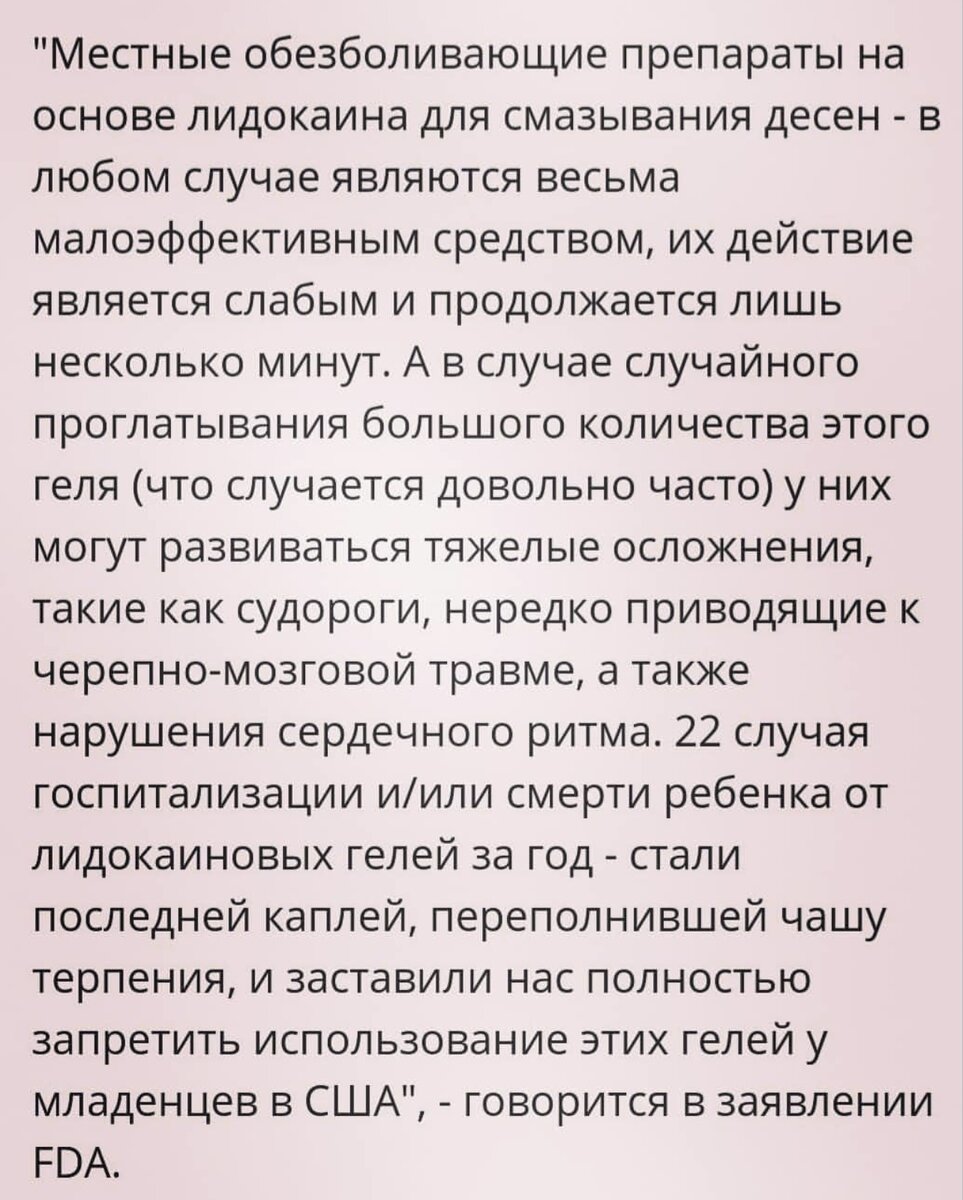 "Местные обезболивающие препараты на основе лидокаина для смазывания десен - в любом случае являются весьма малоэффективным средством, их действие является слабым и продолжается лишь несколько минут. А в случае случайного проглатывания большого количества этого геля (что случается довольно часто) у них могут развиваться тяжелые осложнения, такие как судороги, нередко приводящие к черепно-мозговой травме, а также нарушения сердечного ритма. 22 случая госпитализации и/или смерти ребенка от лидокаиновых гелей за год - стали последней каплей, переполнившей чашу терпения, и заставили нас полностью запретить использование этих гелей у младенцев в США", - говорится в заявлении FDA.